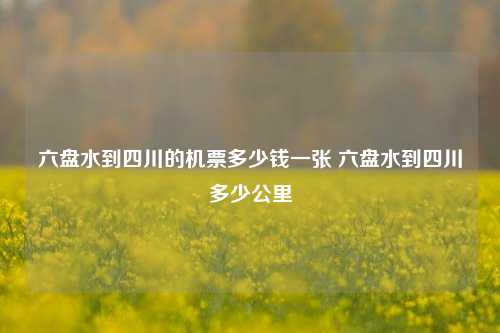 六盘水到四川的机票多少钱一张 六盘水到四川多少公里